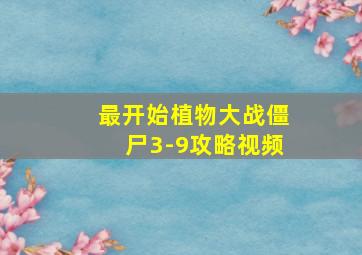 最开始植物大战僵尸3-9攻略视频